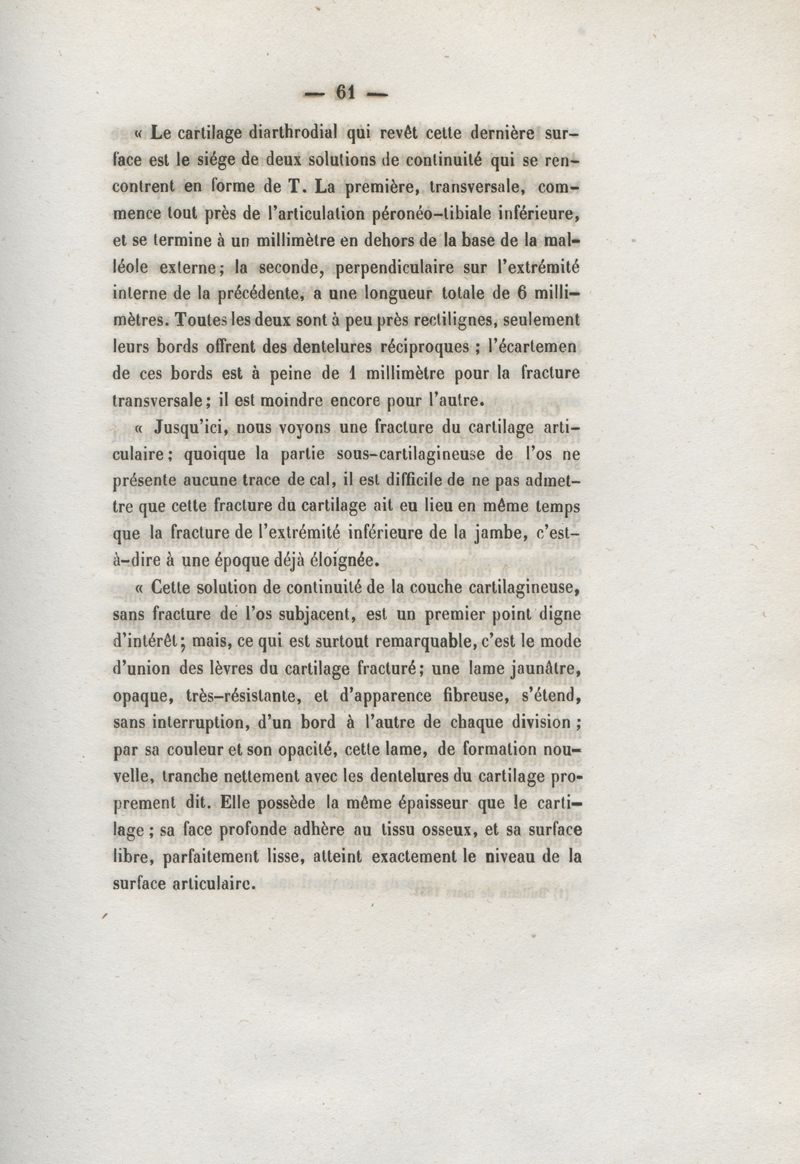 — 61 —

« Le cartilage diarthrodial qui revêt cette dernière surface est le siége de deux solutions de continuité qui se rencontrent en forme de T. La première, transversale, commence tout près de l'articulation péronéo-tibiale inférieure, et se termine à un millimètre en dehors de la base de la malléole externe; la seconde, perpendiculaire sur l'extrémité interne de la précédente, a une longueur totale de 6 millimètres. Toutes les deux sont à peu près rectilignes, seulement leurs bords offrent des dentelures réciproques ; l'écartemen de ces bords est à peine de 1 millimètre pour la fracture transversale; il est moindre encore pour l'autre.

« Jusqu'ici, nous voyons une fracture du cartilage articulaire; quoique la partie sous-cartilagineuse de l'os ne présente aucune trace de cal, il est difficile de ne pas admettre que cette fracture du cartilage ait eu lieu en même temps que la fracture de l'extrémité inférieure de la jambe, c'est-à-dire à une époque déjà éloignée.

« Cette solution de continuité de la couche cartilagineuse, sans fracture de l'os subjacent, est un premier point digne d'intérêt; mais, ce qui est surtout remarquable, c'est le mode d'union des lèvres du cartilage fracturé; une lame jaunâtre, opaque, très-résistante, et d'apparence fibreuse, s'étend, sans interruption, d'un bord à l'autre de chaque division ; par sa couleur et son opacité, cette lame, de formation nouvelle, tranche nettement avec les dentelures du cartilage proprement dit. Elle possède la même épaisseur que le cartilage ; sa face profonde adhère au tissu osseux, et sa surface libre, parfaitement lisse, atteint exactement le niveau de la surface articulaire.